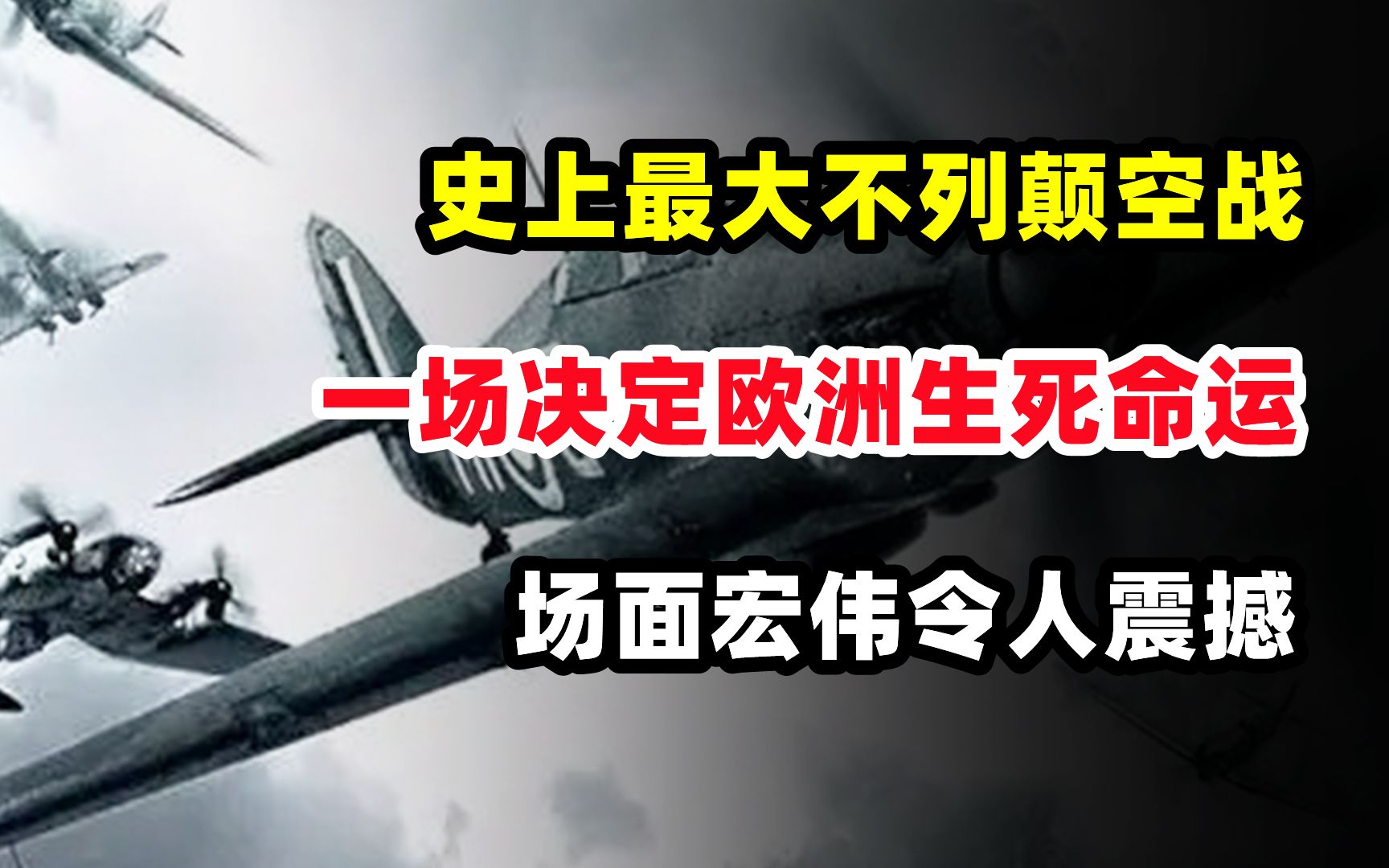 史上最大不列颠空战

一场决定欧洲生死命运

场面宏伟令人震撼